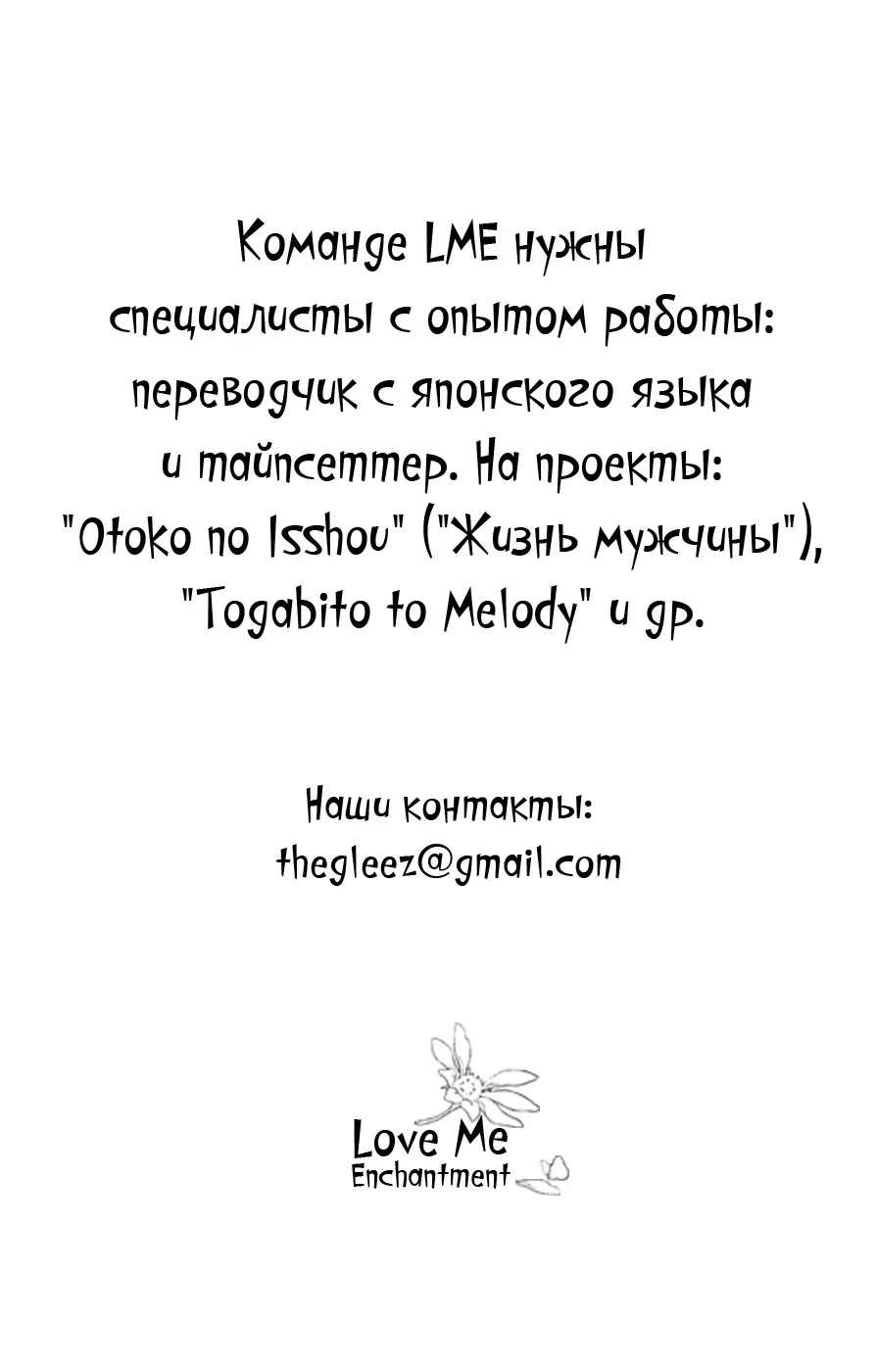 Команде LME нужны специалисты с опытом работы: переводчик с японского языка и тайпсеттер. На проекты: "Otoko no Isshou" ("Жизнь мужчины"), "Togabito to Melody" и др.

Наши контакты:
thegleez@gmail.com

Love Me
Enchantment